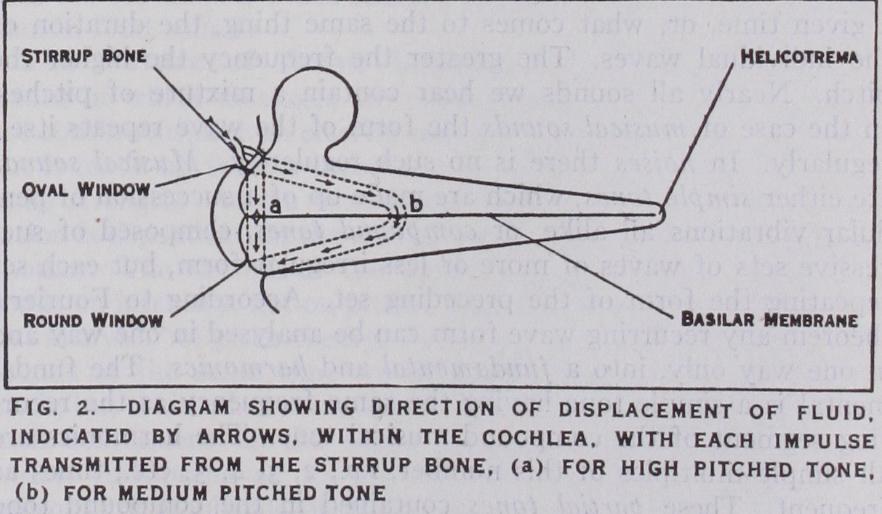 STIRRUP BONE

HELICOTREMA

OVAL WINDOW

a

b

ROUND WINDOW

BASILAR MEMBRANE

FIG. 2.—DIAGRAM SHOWING DIRECTION OF DISPLACEMENT OF FLUID, INDICATED BY ARROWS, WITHIN THE COCHLEA, WITH EACH IMPULSE TRANSMITTED FROM THE STIRRUP BONE, (a) FOR HIGH PITCHED TONE, (b) FOR MEDIUM PITCHED TONE